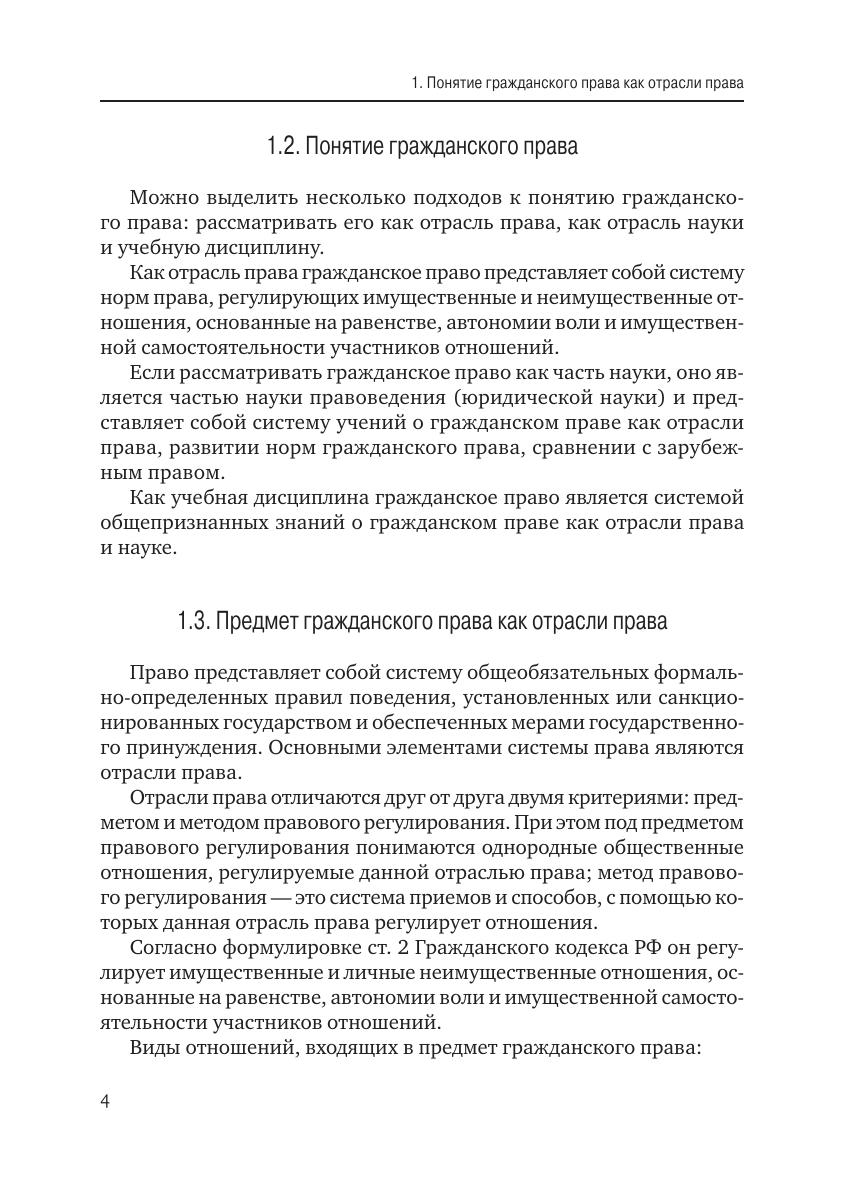 1. Понятие гражданского права как отрасли права

1.2. Понятие гражданского права

Можно выделить несколько подходов к понятию гражданского права: рассматривать его как отрасль права, как отрасль науки и учебную дисциплину.

Как отрасль права гражданское право представляет собой систему норм права, регулирующих имущественные и неимущественные отношения, основанные на равенстве, автономии воли и имущественной самостоятельности участников отношений.

Если рассматривать гражданское право как часть науки, оно является частью науки правоведения (юридической науки) и представляет собой систему учений о гражданском праве как отрасли права, развитии норм гражданского права, сравнении с зарубежным правом.

Как учебная дисциплина гражданское право является системой общепризнанных знаний о гражданском праве как отрасли права и науке.

1.3. Предмет гражданского права как отрасли права

Право представляет собой систему общеобязательных формально-определенных правил поведения, установленных или санкционированных государством и обеспеченных мерами государственного принуждения. Основными элементами системы права являются отрасли права.

Отрасли права отличаются друг от друга двумя критериями: предметом и методом правового регулирования. При этом под предметом правового регулирования понимаются однородные общественные отношения, регулируемые данной отраслью права; метод правового регулирования — это система приемов и способов, с помощью которых данная отрасль права регулирует отношения.

Согласно формулировке ст. 2 Гражданского кодекса РФ он регулирует имущественные и личные неимущественные отношения, основанные на равенстве, автономии воли и имущественной самостоятельности участников отношений.

Виды отношений, входящих в предмет гражданского права:

4